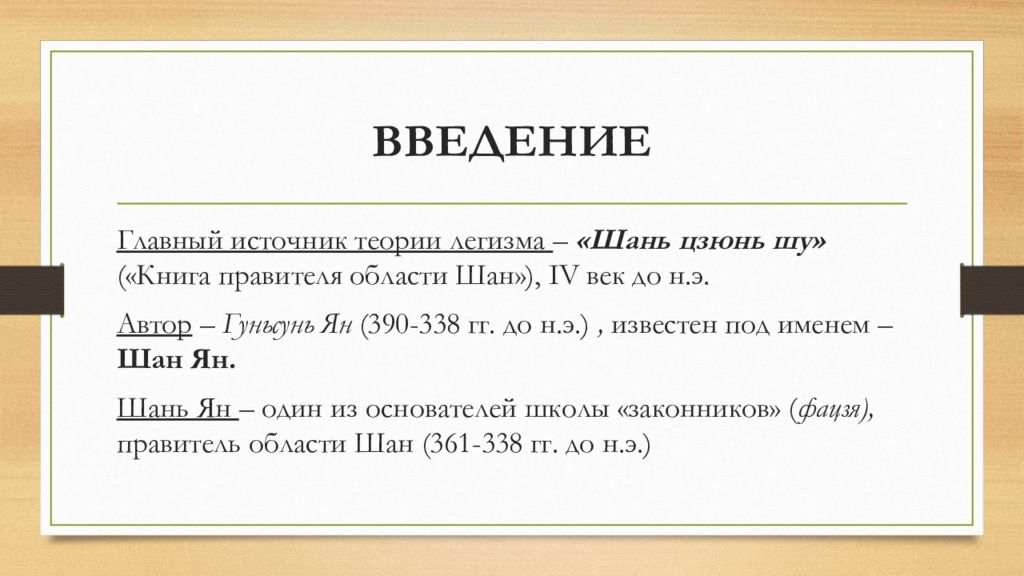 ВВЕДЕНИЕ

Главный источник теории легизма – «Шань цзюнь шу» («Книга правителя области Шан»), IV век до н.э.

Автор – Гуньсунь Ян (390-338 гг. до н.э.) , известен под именем – Шан Ян.

Шань Ян – один из основателей школы «законников» (фацзя), правитель области Шан (361-338 гг. до н.э.)